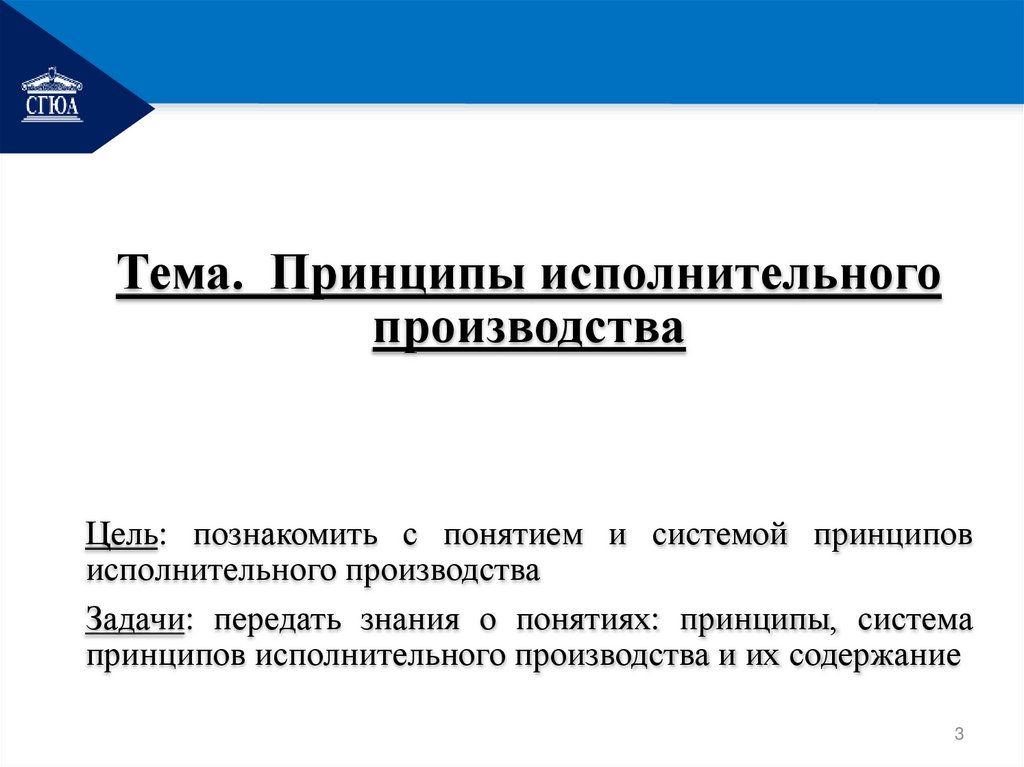 СГЮА

Тема. Принципы исполнительного производства

Цель: познакомить с понятием и системой принципов исполнительного производства

Задачи: передать знания о понятиях: принципы, система принципов исполнительного производства и их содержание

3